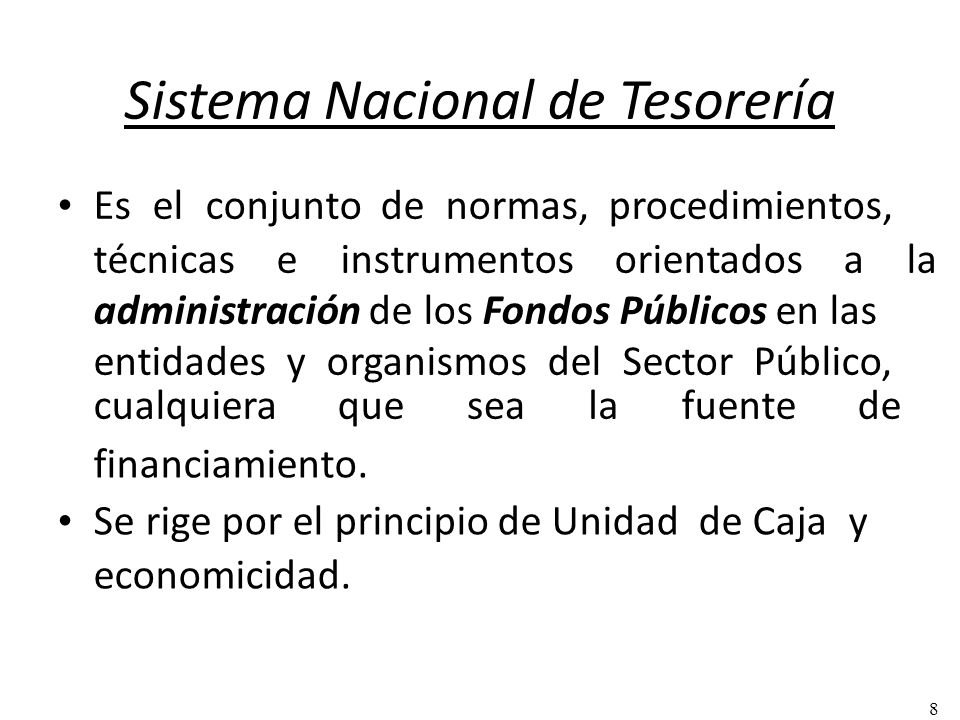 Sistema Nacional de Tesorería

• Es el conjunto de normas, procedimientos, técnicas e instrumentos orientados a la administración de los Fondos Públicos en las entidades y organismos del Sector Público, cualquiera que sea la fuente de financiamiento.
• Se rige por el principio de Unidad de Caja y economicidad.

8